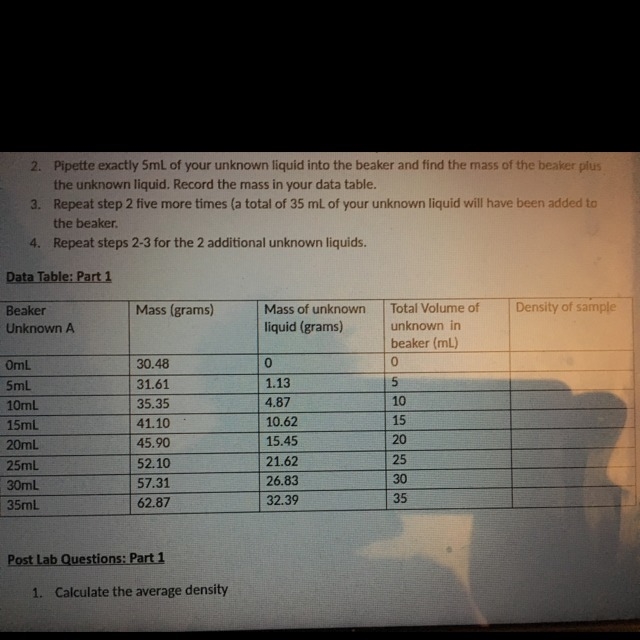 2. Pipette exactly 5mL of your unknown liquid into the beaker and find the mass of the beaker plus the unknown liquid. Record the mass in your data table.
3. Repeat step 2 five more times (a total of 35 mL of your unknown liquid will have been added to the beaker.
4. Repeat steps 2-3 for the 2 additional unknown liquids.

Data Table: Part 1

| Beaker Unknown A | Mass (grams) | Mass of unknown liquid (grams) | Total Volume of unknown in beaker (mL) | Density of sample |
|---|---|---|---|---|
| 0mL | 30.48 | 0 | 0 | |
| 5mL | 31.61 | 1.13 | 5 | |
| 10mL | 35.35 | 4.87 | 10 | |
| 15mL | 41.10 | 10.62 | 15 | |
| 20mL | 45.90 | 15.45 | 20 | |
| 25mL | 52.10 | 21.62 | 25 | |
| 30mL | 57.31 | 26.83 | 30 | |
| 35mL | 62.87 | 32.39 | 35 | |

Post Lab Questions: Part 1

1. Calculate the average density